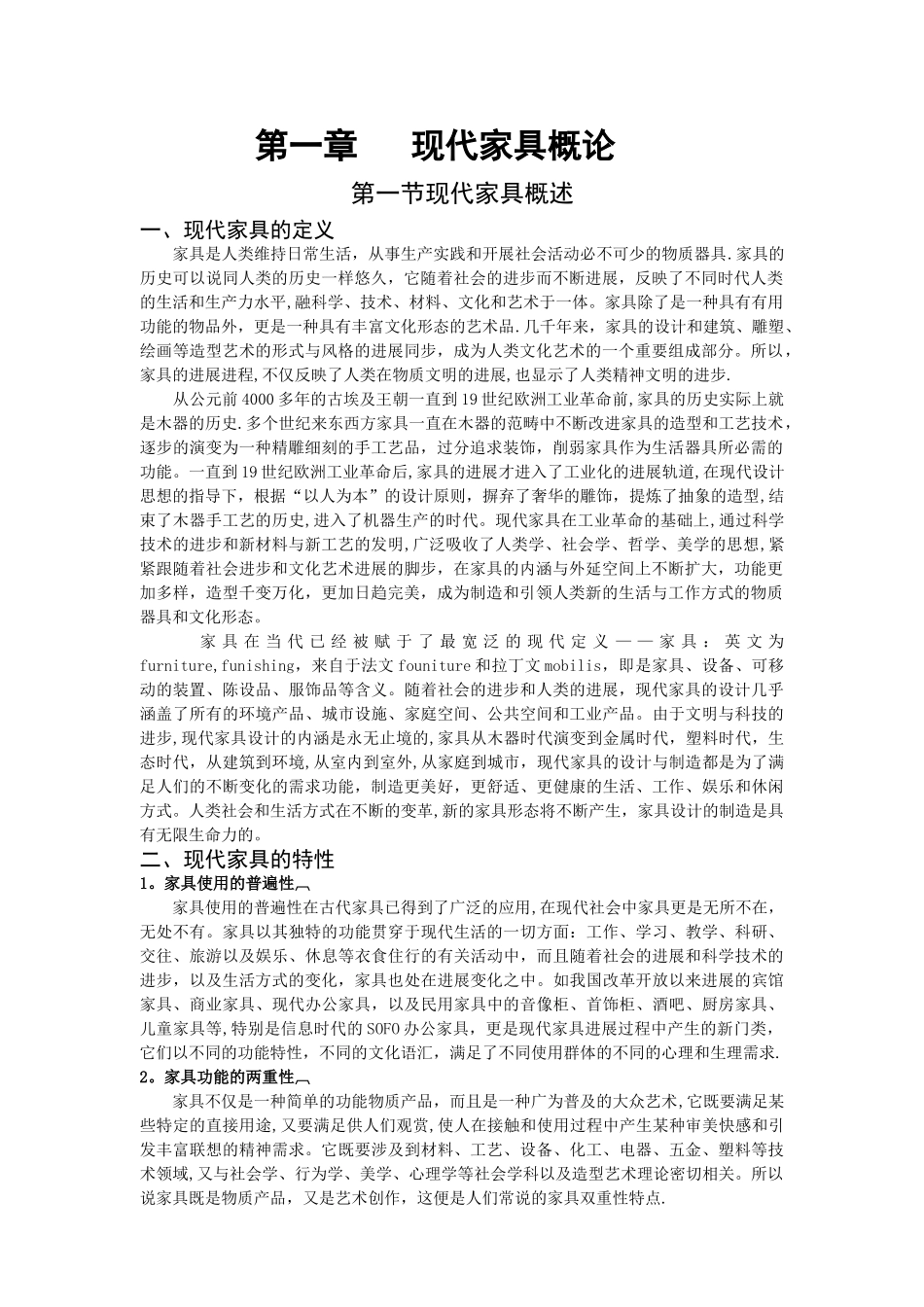 第一章　　现代家具概论

第一节现代家具概述

一、现代家具的定义

家具是人类维持日常生活，从事生产实践和开展社会活动必不可少的物质器具.家具的历史可以说同人类的历史一样悠久，它随着社会的进步而不断进展，反映了不同时代人类的生活和生产力水平,融科学、技术、材料、文化和艺术于一体。家具除了是一种具有有用功能的物品外，更是一种具有丰富文化形态的艺术品.几千年来，家具的设计和建筑、雕塑、绘画等造型艺术的形式与风格的进展同步，成为人类文化艺术的一个重要组成部分。所以，家具的进展进程,不仅反映了人类在物质文明的进展,也显示了人类精神文明的进步.

从公元前4000多年的古埃及王朝一直到19世纪欧洲工业革命前,家具的历史实际上就是木器的历史.多个世纪来东西方家具一直在木器的范畴中不断改进家具的造型和工艺技术，逐步的演变为一种精雕细刻的手工艺品，过分追求装饰，削弱家具作为生活器具所必需的功能。一直到19世纪欧洲工业革命后,家具的进展才进入了工业化的进展轨道,在现代设计思想的指导下，根据“以人为本”的设计原则，摒弃了奢华的雕饰，提炼了抽象的造型，结束了木器手工艺的历史,进入了机器生产的时代。现代家具在工业革命的基础上,通过科学技术的进步和新材料与新工艺的发明,广泛吸收了人类学、社会学、哲学、美学的思想,紧紧跟随着社会进步和文化艺术进展的脚步，在家具的内涵与外延空间上不断扩大，功能更加多样，造型千变万化，更加日趋完美，成为制造和引领人类新的生活与工作方式的物质器具和文化形态。

家具在当代已经被赋于了最宽泛的现代定义——家具：英文为furniture,funishing，来自于法文founiture和拉丁文mobilis，即是家具、设备、可移动的装置、陈设品、服饰品等含义。随着社会的进步和人类的进展，现代家具的设计几乎涵盖了所有的环境产品、城市设施、家庭空间、公共空间和工业产品。由于文明与科技的进步,现代家具设计的内涵是永无止境的,家具从木器时代演变到金属时代，塑料时代，生态时代，从建筑到环境,从室内到室外,从家庭到城市，现代家具的设计与制造都是为了满足人们的不断变化的需求功能，制造更美好，更舒适、更健康的生活、工作、娱乐和休闲方式。人类社会和生活方式在不断的变革,新的家具形态将不断产生，家具设计的制造是具有无限生命力的。

二、现代家具的特性

1。家具使用的普遍性

家具使用的普遍性在古代家具已得到了广泛的应用,在现代社会中家具更是无所不在，无处不有。家具以其独特的功能贯穿于现代生活的一切方面：工作、学习、教学、科研、交往、旅游以及娱乐、休息等衣食住行的有关活动中，而且随着社会的进展和科学技术的进步，以及生活方式的变化，家具也处在进展变化之中。如我国改革开放以来进展的宾馆家具、商业家具、现代办公家具，以及民用家具中的音像柜、首饰柜、酒吧、厨房家具、儿童家具等,特别是信息时代的SOFO办公家具，更是现代家具进展过程中产生的新门类，它们以不同的功能特性，不同的文化语汇，满足了不同使用群体的不同的心理和生理需求.

2。家具功能的两重性

家具不仅是一种简单的功能物质产品，而且是一种广为普及的大众艺术,它既要满足某些特定的直接用途,又要满足供人们观赏,使人在接触和使用过程中产生某种审美快感和引发丰富联想的精神需求。它既要涉及到材料、工艺、设备、化工、电器、五金、塑料等技术领域,又与社会学、行为学、美学、心理学等社会学科以及造型艺术理论密切相关。所以说家具既是物质产品，又是艺术创作，这便是人们常说的家具双重性特点.